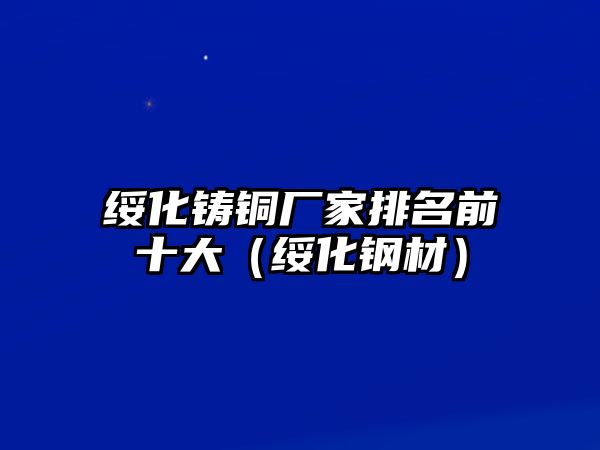 绥化铸铜厂家排名前十大（绥化钢材）